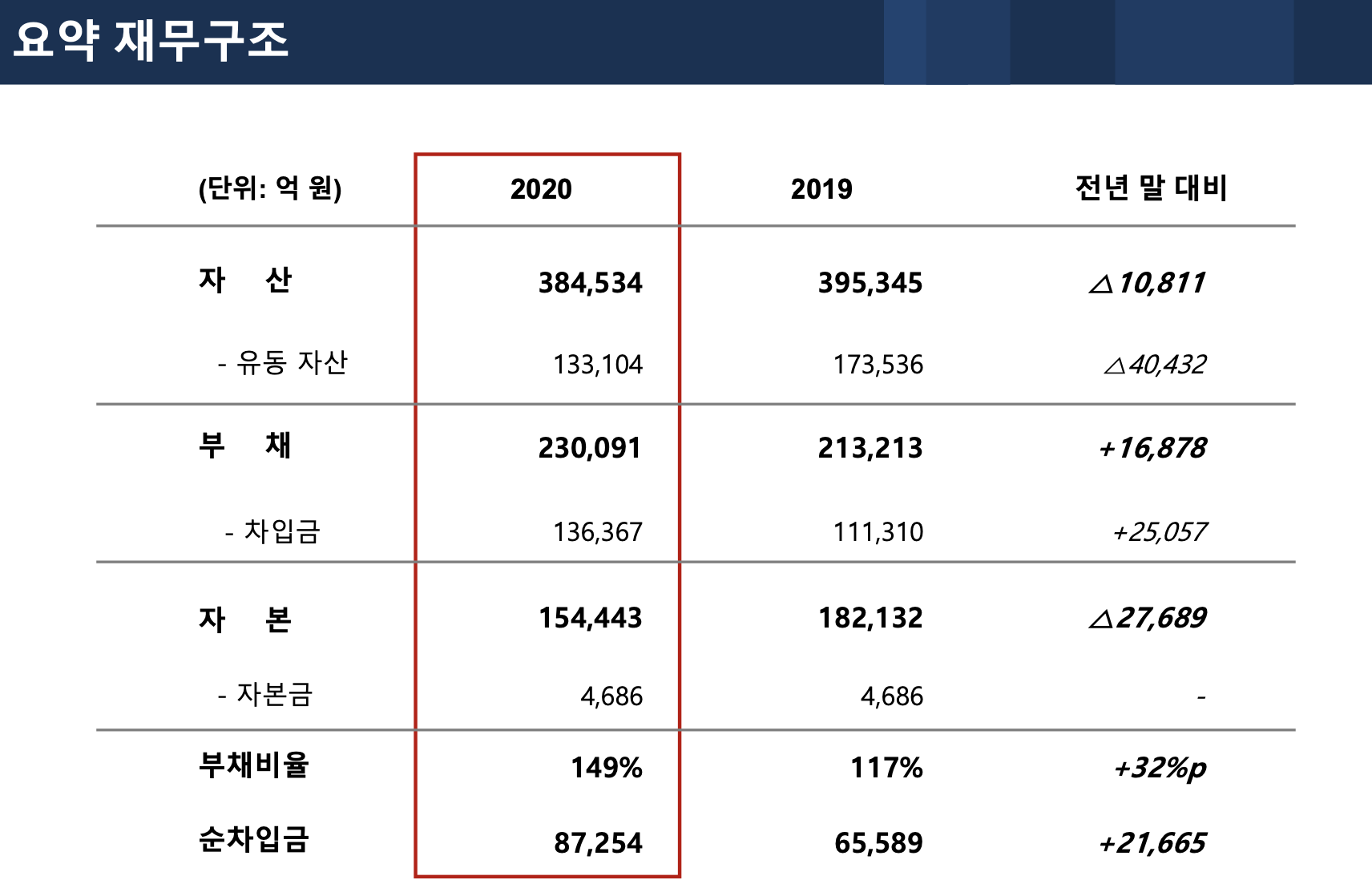 요약 재무구조

| (단위: 억 원) | 2020 | 2019 | 전년 말 대비 |
|---|---|---|---|
| 자 산 | 384,534 | 395,345 | △10,811 |
| - 유동 자산 | 133,104 | 173,536 | △40,432 |
| 부 채 | 230,091 | 213,213 | +16,878 |
| - 차입금 | 136,367 | 111,310 | +25,057 |
| 자 본 | 154,443 | 182,132 | △27,689 |
| - 자본금 | 4,686 | 4,686 | - |
| 부채비율 | 149% | 117% | +32%p |
| 순차입금 | 87,254 | 65,589 | +21,665 |